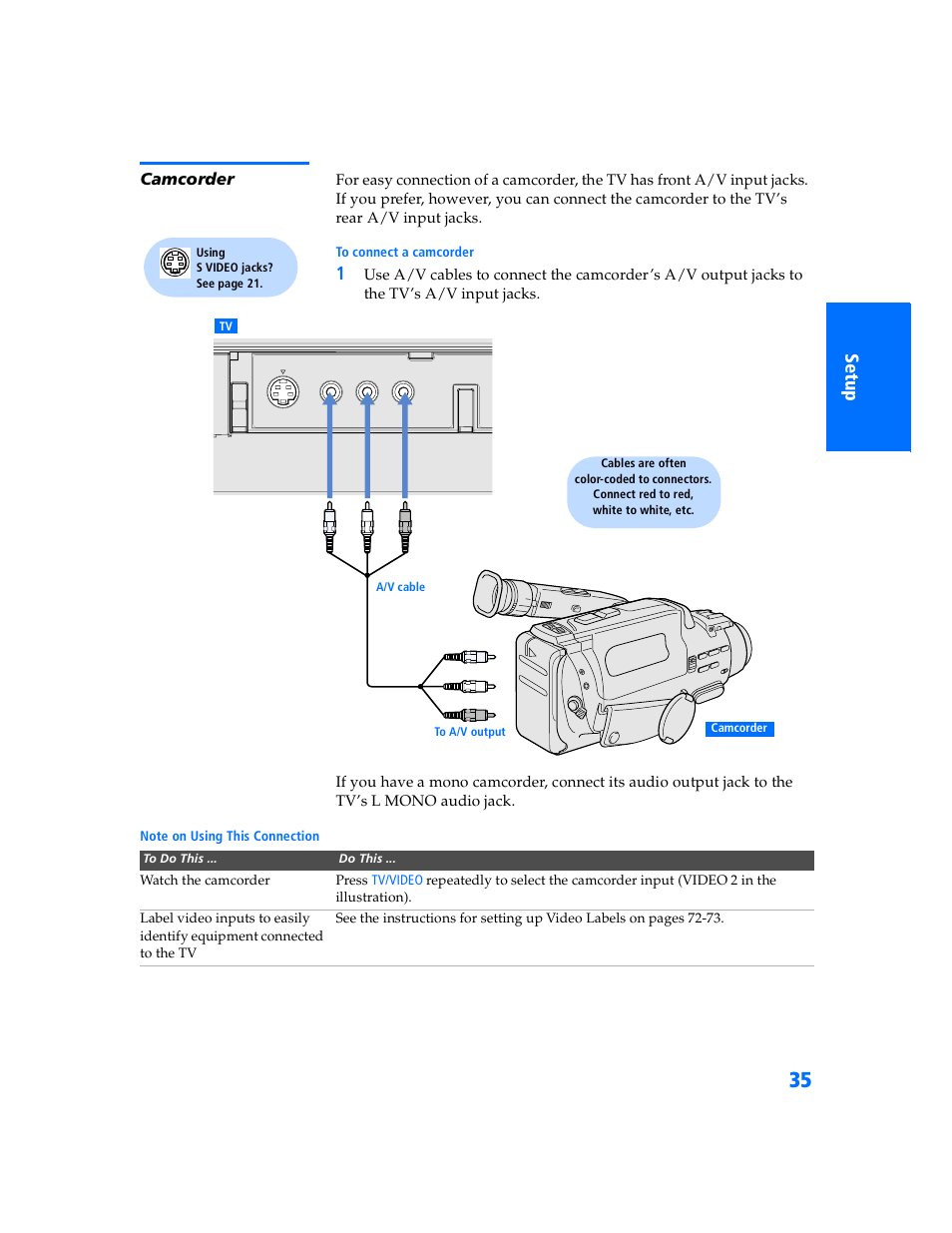 Camcorder

For easy connection of a camcorder, the TV has front A/V input jacks. If you prefer, however, you can connect the camcorder to the TV's rear A/V input jacks.

Using S VIDEO jacks? See page 21.

To connect a camcorder

1 Use A/V cables to connect the camcorder's A/V output jacks to the TV's A/V input jacks.

Setup

TV

Cables are often color-coded to connectors. Connect red to red, white to white, etc.

A/V cable

To A/V output

Camcorder

If you have a mono camcorder, connect its audio output jack to the TV's L MONO audio jack.

Note on Using This Connection

| To Do This ... | Do This ... |
|---|---|
| Watch the camcorder | Press TV/VIDEO repeatedly to select the camcorder input (VIDEO 2 in the illustration). |
| Label video inputs to easily identify equipment connected to the TV | See the instructions for setting up Video Labels on pages 72-73. |

35